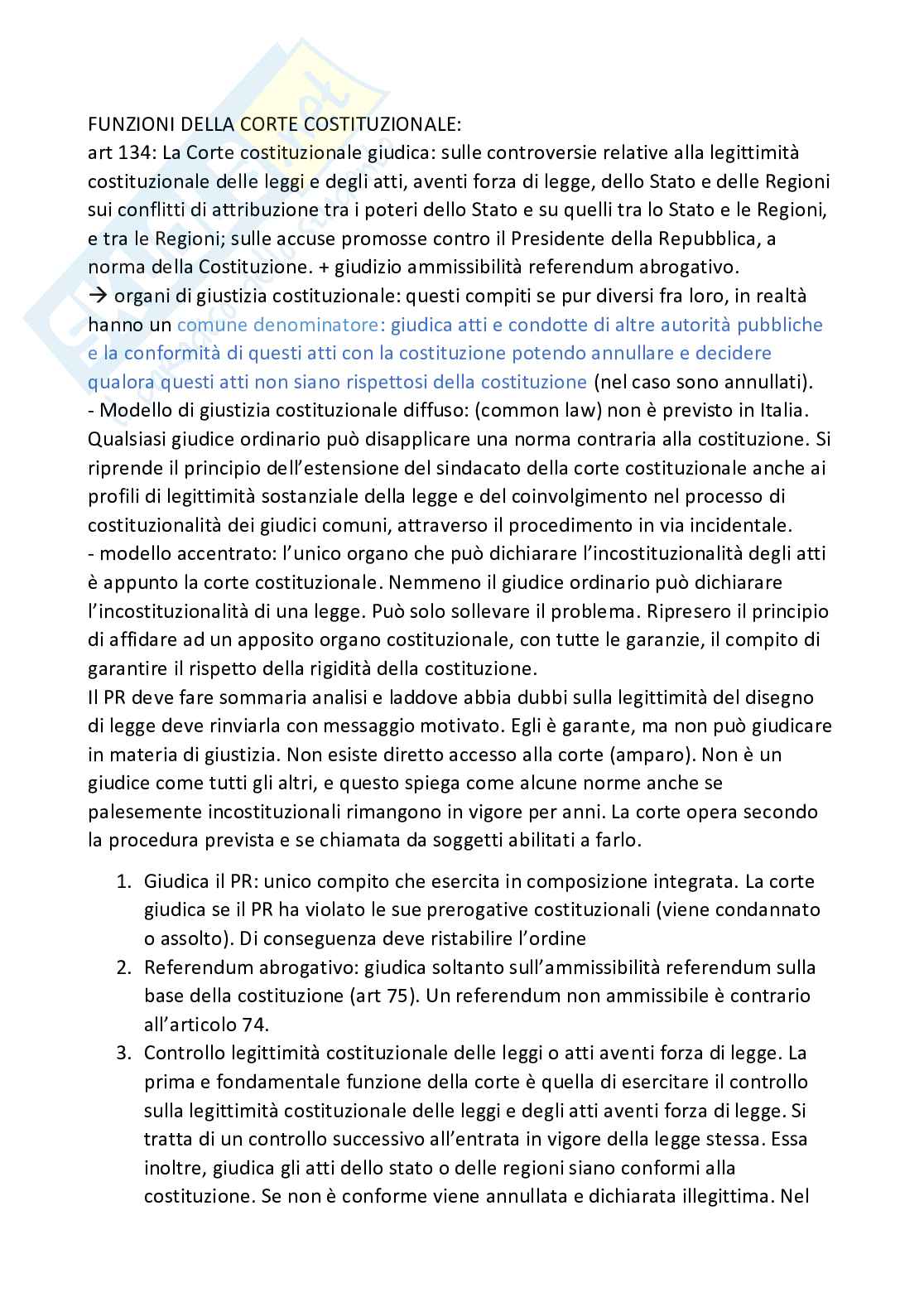 FUNZIONI DELLA CORTE COSTITUZIONALE:
art 134: La Corte costituzionale giudica: sulle controversie relative alla legittimità costituzionale delle leggi e degli atti, aventi forza di legge, dello Stato e delle Regioni sui conflitti di attribuzione tra i poteri dello Stato e su quelli tra lo Stato e le Regioni, e tra le Regioni; sulle accuse promosse contro il Presidente della Repubblica, a norma della Costituzione. + giudizio ammissibilità referendum abrogativo.
→ organi di giustizia costituzionale: questi compiti se pur diversi fra loro, in realtà hanno un comune denominatore: giudica atti e condotte di altre autorità pubbliche e la conformità di questi atti con la costituzione potendo annullare e decidere qualora questi atti non siano rispettosi della costituzione (nel caso sono annullati).
- Modello di giustizia costituzionale diffuso: (common law) non è previsto in Italia. Qualsiasi giudice ordinario può disapplicare una norma contraria alla costituzione. Si riprende il principio dell'estensione del sindacato della corte costituzionale anche ai profili di legittimità sostanziale della legge e del coinvolgimento nel processo di costituzionalità dei giudici comuni, attraverso il procedimento in via incidentale.
- modello accentrato: l'unico organo che può dichiarare l'incostituzionalità degli atti è appunto la corte costituzionale. Nemmeno il giudice ordinario può dichiarare l'incostituzionalità di una legge. Può solo sollevare il problema. Ripresero il principio di affidare ad un apposito organo costituzionale, con tutte le garanzie, il compito di garantire il rispetto della rigidità della costituzione.
Il PR deve fare sommaria analisi e laddove abbia dubbi sulla legittimità del disegno di legge deve rinviarla con messaggio motivato. Egli è garante, ma non può giudicare in materia di giustizia. Non esiste diretto accesso alla corte (amparo). Non è un giudice come tutti gli altri, e questo spiega come alcune norme anche se palesemente incostituzionali rimangono in vigore per anni. La corte opera secondo la procedura prevista e se chiamata da soggetti abilitati a farlo.

1. Giudica il PR: unico compito che esercita in composizione integrata. La corte giudica se il PR ha violato le sue prerogative costituzionali (viene condannato o assolto). Di conseguenza deve ristabilire l'ordine
2. Referendum abrogativo: giudica soltanto sull'ammissibilità referendum sulla base della costituzione (art 75). Un referendum non ammissibile è contrario all'articolo 74.
3. Controllo legittimità costituzionale delle leggi o atti aventi forza di legge. La prima e fondamentale funzione della corte è quella di esercitare il controllo sulla legittimità costituzionale delle leggi e degli atti aventi forza di legge. Si tratta di un controllo successivo all'entrata in vigore della legge stessa. Essa inoltre, giudica gli atti dello stato o delle regioni siano conformi alla costituzione. Se non è conforme viene annullata e dichiarata illegittima. Nel